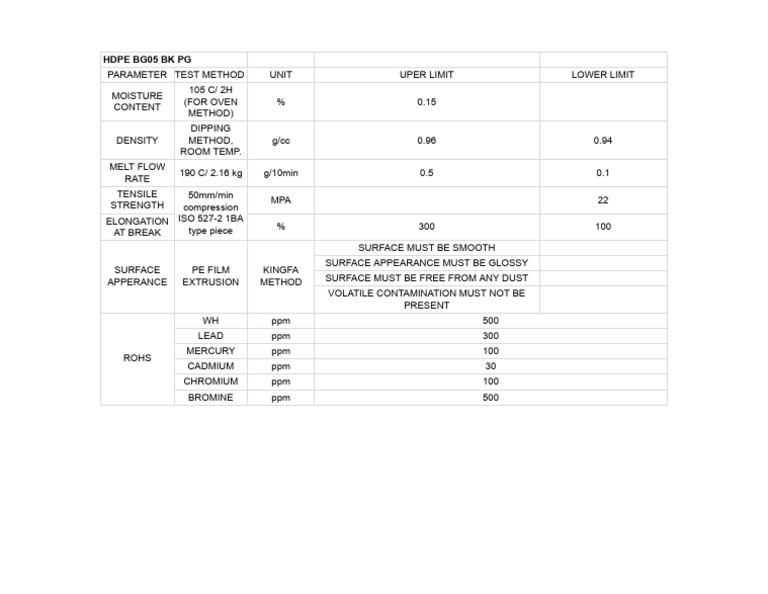 | HDPE BG05 BK PG | | | | |
|---|---|---|---|---|
| PARAMETER | TEST METHOD | UNIT | UPER LIMIT | LOWER LIMIT |
| MOISTURE CONTENT | 105 C/ 2H (FOR OVEN METHOD) | % | 0.15 | |
| DENSITY | DIPPING METHOD, ROOM TEMP. | g/cc | 0.96 | 0.94 |
| MELT FLOW RATE | 190 C/ 2.16 kg | g/10min | 0.5 | 0.1 |
| TENSILE STRENGTH | 50mm/min compression | MPA | | 22 |
| ELONGATION AT BREAK | ISO 527-2 1BA type piece | % | 300 | 100 |
| SURFACE APPERANCE | PE FILM EXTRUSION | KINGFA METHOD | SURFACE MUST BE SMOOTH | |
| | | | SURFACE APPEARANCE MUST BE GLOSSY | |
| | | | SURFACE MUST BE FREE FROM ANY DUST | |
| | | | VOLATILE CONTAMINATION MUST NOT BE PRESENT | |
| ROHS | WH | ppm | 500 | |
| | LEAD | ppm | 300 | |
| | MERCURY | ppm | 100 | |
| | CADMIUM | ppm | 30 | |
| | CHROMIUM | ppm | 100 | |
| | BROMINE | ppm | 500 | |